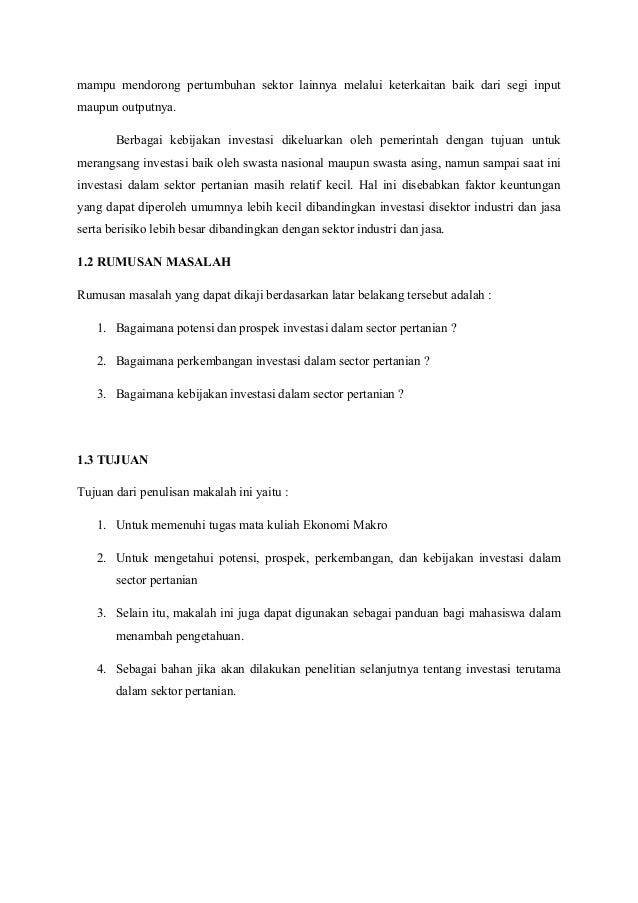 mampu mendorong pertumbuhan sektor lainnya melalui keterkaitan baik dari segi input maupun outputnya.

Berbagai kebijakan investasi dikeluarkan oleh pemerintah dengan tujuan untuk merangsang investasi baik oleh swasta nasional maupun swasta asing, namun sampai saat ini investasi dalam sektor pertanian masih relatif kecil. Hal ini disebabkan faktor keuntungan yang dapat diperoleh umumnya lebih kecil dibandingkan investasi disektor industri dan jasa serta berisiko lebih besar dibandingkan dengan sektor industri dan jasa.

1.2 RUMUSAN MASALAH

Rumusan masalah yang dapat dikaji berdasarkan latar belakang tersebut adalah :

1. Bagaimana potensi dan prospek investasi dalam sector pertanian ?
2. Bagaimana perkembangan investasi dalam sector pertanian ?
3. Bagaimana kebijakan investasi dalam sector pertanian ?

1.3 TUJUAN

Tujuan dari penulisan makalah ini yaitu :

1. Untuk memenuhi tugas mata kuliah Ekonomi Makro
2. Untuk mengetahui potensi, prospek, perkembangan, dan kebijakan investasi dalam sector pertanian
3. Selain itu, makalah ini juga dapat digunakan sebagai panduan bagi mahasiswa dalam menambah pengetahuan.
4. Sebagai bahan jika akan dilakukan penelitian selanjutnya tentang investasi terutama dalam sektor pertanian.